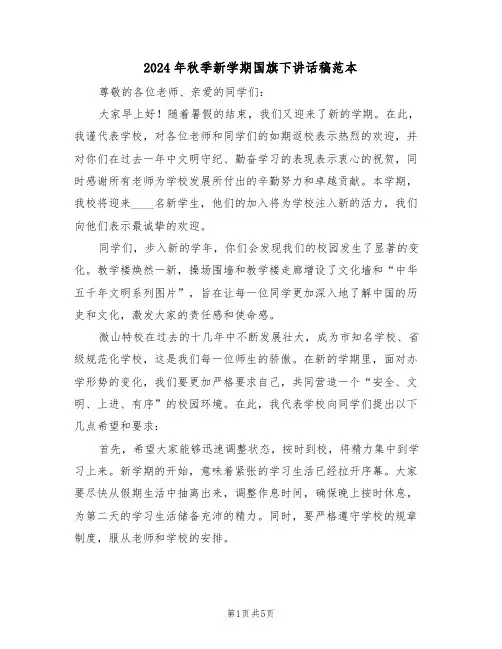 2024年秋季新学期国旗下讲话稿范本

尊敬的各位老师、亲爱的同学们：

大家早上好！随着暑假的结束，我们又迎来了新的学期。在此，我谨代表学校，对各位老师和同学们的如期返校表示热烈的欢迎，并对你们在过去一年中文明守纪、勤奋学习的表现表示衷心的祝贺，同时感谢所有老师为学校发展所付出的辛勤努力和卓越贡献。本学期，我校将迎来____名新学生，他们的加入将为学校注入新的活力，我们向他们表示最诚挚的欢迎。

同学们，步入新的学年，你们会发现我们的校园发生了显著的变化。教学楼焕然一新，操场围墙和教学楼走廊增设了文化墙和“中华五千年文明系列图片”，旨在让每一位同学更加深入地了解中国的历史和文化，激发大家的责任感和使命感。

微山特校在过去的十几年中不断发展壮大，成为市知名学校、省级规范化学校，这是我们每一位师生的骄傲。在新的学期里，面对办学形势的变化，我们要更加严格要求自己，共同营造一个“安全、文明、上进、有序”的校园环境。在此，我代表学校向同学们提出以下几点希望和要求：

首先，希望大家能够迅速调整状态，按时到校，将精力集中到学习上来。新学期的开始，意味着紧张的学习生活已经拉开序幕。大家要尽快从假期生活中抽离出来，调整作息时间，确保晚上按时休息，为第二天的学习生活储备充沛的精力。同时，要严格遵守学校的规章制度，服从老师和学校的安排。

第1页 共5页